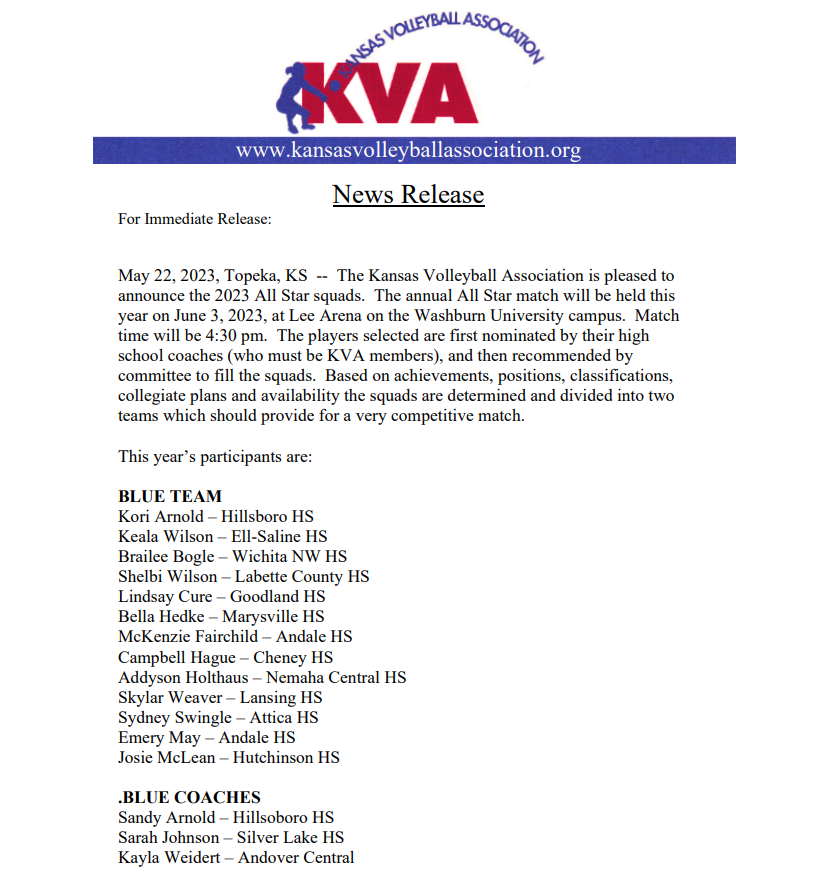 KANSAS VOLLEYBALL ASSOCIATION

KVA

www.kansasvolleyballassociation.org

News Release

For Immediate Release:

May 22, 2023, Topeka, KS -- The Kansas Volleyball Association is pleased to announce the 2023 All Star squads. The annual All Star match will be held this year on June 3, 2023, at Lee Arena on the Washburn University campus. Match time will be 4:30 pm. The players selected are first nominated by their high school coaches (who must be KVA members), and then recommended by committee to fill the squads. Based on achievements, positions, classifications, collegiate plans and availability the squads are determined and divided into two teams which should provide for a very competitive match.

This year's participants are:

BLUE TEAM
Kori Arnold – Hillsboro HS
Keala Wilson – Ell-Saline HS
Brailee Bogle – Wichita NW HS
Shelbi Wilson – Labette County HS
Lindsay Cure – Goodland HS
Bella Hedke – Marysville HS
McKenzie Fairchild – Andale HS
Campbell Hague – Cheney HS
Addyson Holthaus – Nemaha Central HS
Skylar Weaver – Lansing HS
Sydney Swingle – Attica HS
Emery May – Andale HS
Josie McLean – Hutchinson HS

.BLUE COACHES
Sandy Arnold – Hillsoboro HS
Sarah Johnson – Silver Lake HS
Kayla Weidert – Andover Central